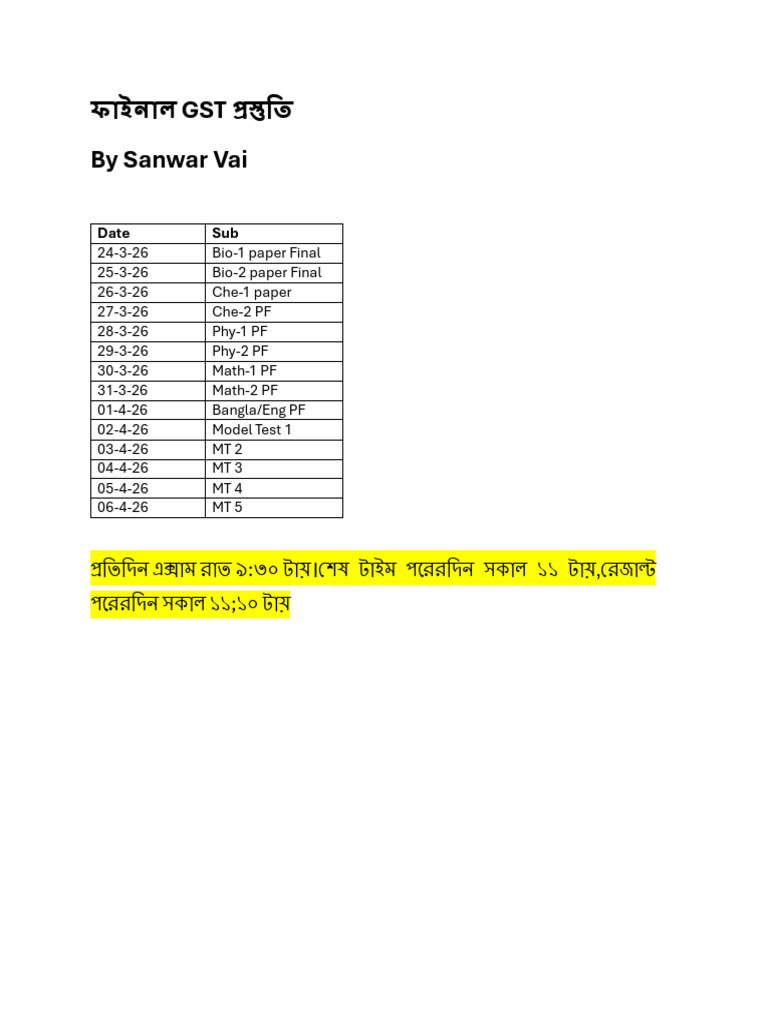 ফাইনাল GST প্রস্তুতি

By Sanwar Vai

| Date | Sub |
|---|---|
| 24-3-26 | Bio-1 paper Final |
| 25-3-26 | Bio-2 paper Final |
| 26-3-26 | Che-1 paper |
| 27-3-26 | Che-2 PF |
| 28-3-26 | Phy-1 PF |
| 29-3-26 | Phy-2 PF |
| 30-3-26 | Math-1 PF |
| 31-3-26 | Math-2 PF |
| 01-4-26 | Bangla/Eng PF |
| 02-4-26 | Model Test 1 |
| 03-4-26 | MT 2 |
| 04-4-26 | MT 3 |
| 05-4-26 | MT 4 |
| 06-4-26 | MT 5 |

প্রতিদিন এক্সাম রাত ৯:৩০ টায়।শেষ টাইম পরেরদিন সকাল ১১ টায়,রেজাল্ট পরেরদিন সকাল ১১;১০ টায়